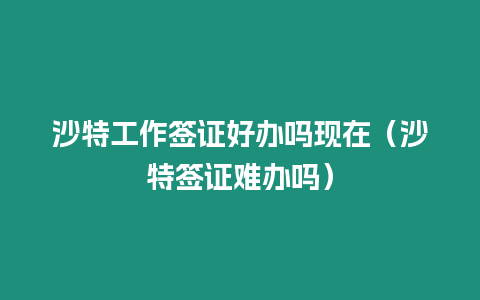 沙特工作签证好办吗现在（沙特签证难办吗）